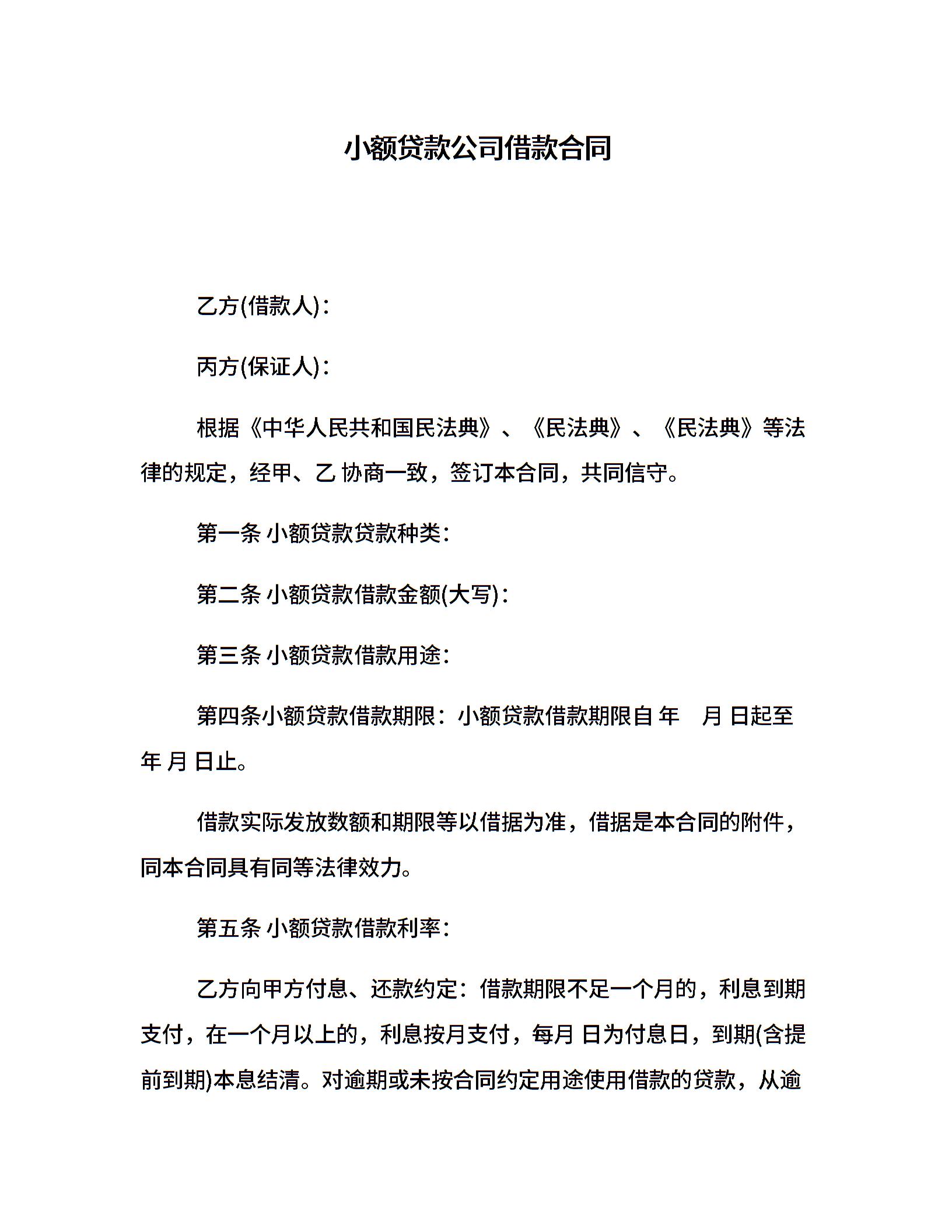 小额贷款公司借款合同

乙方(借款人)：

丙方(保证人)：

根据《中华人民共和国民法典》、《民法典》、《民法典》等法律的规定，经甲、乙 协商一致，签订本合同，共同信守。

第一条 小额贷款贷款种类：

第二条 小额贷款借款金额(大写)：

第三条 小额贷款借款用途：

第四条小额贷款借款期限：小额贷款借款期限自 年 月 日起至 年 月 日止。

借款实际发放数额和期限等以借据为准，借据是本合同的附件，同本合同具有同等法律效力。

第五条 小额贷款借款利率：

乙方向甲方付息、还款约定：借款期限不足一个月的，利息到期支付，在一个月以上的，利息按月支付，每月 日为付息日，到期(含提前到期)本息结清。对逾期或未按合同约定用途使用借款的贷款，从逾